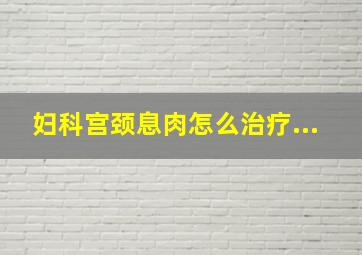 妇科宫颈息肉怎么治疗...